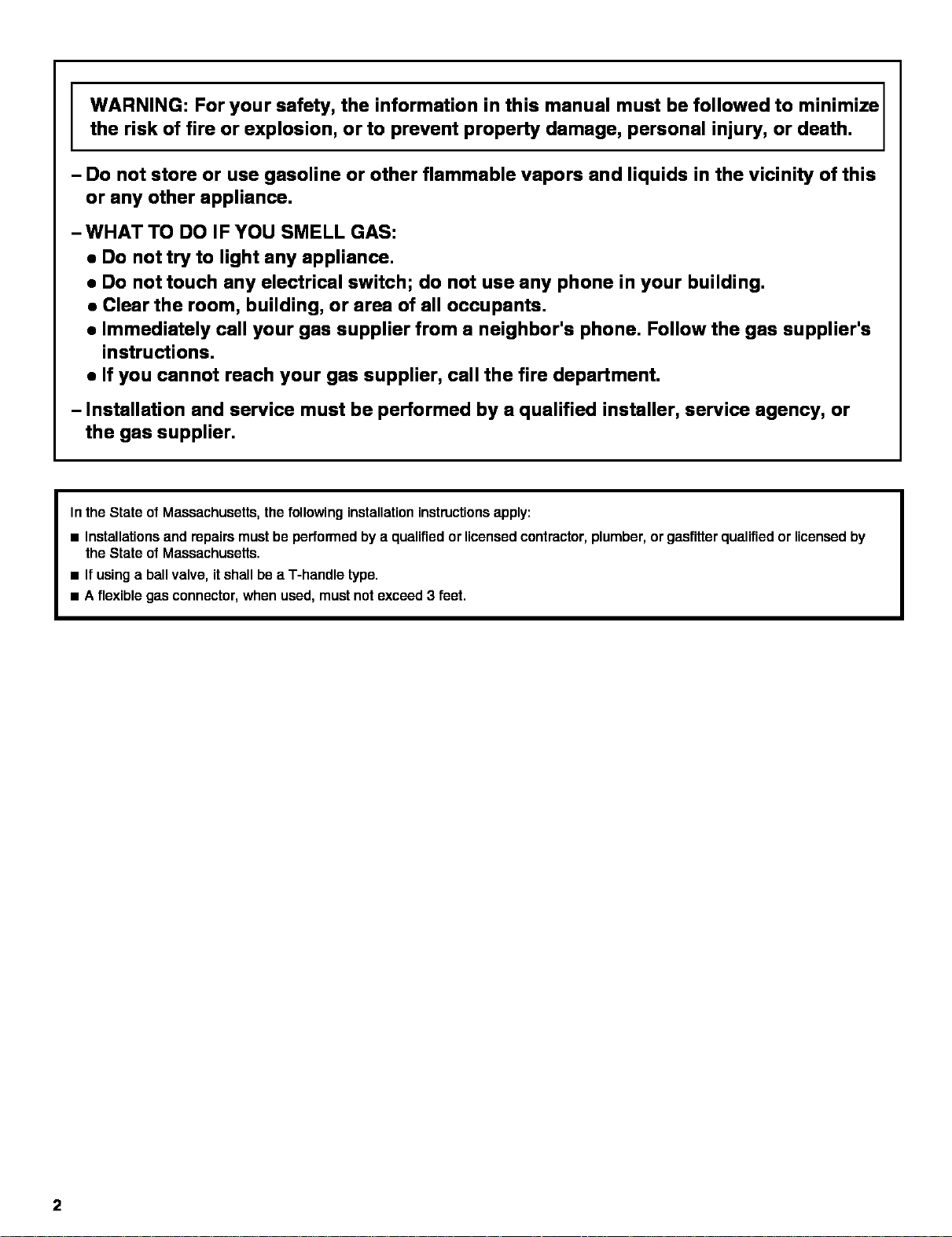 WARNING: For your safety, the information in this manual must be followed to minimize the risk of fire or explosion, or to prevent property damage, personal injury, or death.

– Do not store or use gasoline or other flammable vapors and liquids in the vicinity of this or any other appliance.

– WHAT TO DO IF YOU SMELL GAS:
• Do not try to light any appliance.
• Do not touch any electrical switch; do not use any phone in your building.
• Clear the room, building, or area of all occupants.
• Immediately call your gas supplier from a neighbor's phone. Follow the gas supplier's instructions.
• If you cannot reach your gas supplier, call the fire department.

– Installation and service must be performed by a qualified installer, service agency, or the gas supplier.

In the State of Massachusetts, the following installation instructions apply:

■ Installations and repairs must be performed by a qualified or licensed contractor, plumber, or gasfitter qualified or licensed by the State of Massachusetts.
■ If using a ball valve, it shall be a T-handle type.
■ A flexible gas connector, when used, must not exceed 3 feet.

2